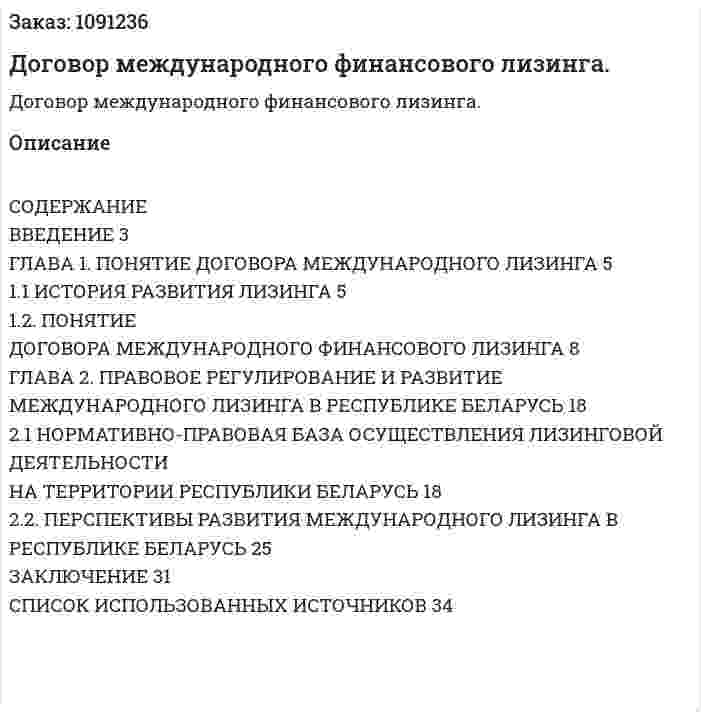 Заказ: 1091236

Договор международного финансового лизинга.

Договор международного финансового лизинга.

Описание

СОДЕРЖАНИЕ
ВВЕДЕНИЕ 3
ГЛАВА 1. ПОНЯТИЕ ДОГОВОРА МЕЖДУНАРОДНОГО ЛИЗИНГА 5
1.1 ИСТОРИЯ РАЗВИТИЯ ЛИЗИНГА 5
1.2. ПОНЯТИЕ
ДОГОВОРА МЕЖДУНАРОДНОГО ФИНАНСОВОГО ЛИЗИНГА 8
ГЛАВА 2. ПРАВОВОЕ РЕГУЛИРОВАНИЕ И РАЗВИТИЕ МЕЖДУНАРОДНОГО ЛИЗИНГА В РЕСПУБЛИКЕ БЕЛАРУСЬ 18
2.1 НОРМАТИВНО-ПРАВОВАЯ БАЗА ОСУЩЕСТВЛЕНИЯ ЛИЗИНГОВОЙ ДЕЯТЕЛЬНОСТИ
НА ТЕРРИТОРИИ РЕСПУБЛИКИ БЕЛАРУСЬ 18
2.2. ПЕРСПЕКТИВЫ РАЗВИТИЯ МЕЖДУНАРОДНОГО ЛИЗИНГА В РЕСПУБЛИКЕ БЕЛАРУСЬ 25
ЗАКЛЮЧЕНИЕ 31
СПИСОК ИСПОЛЬЗОВАННЫХ ИСТОЧНИКОВ 34